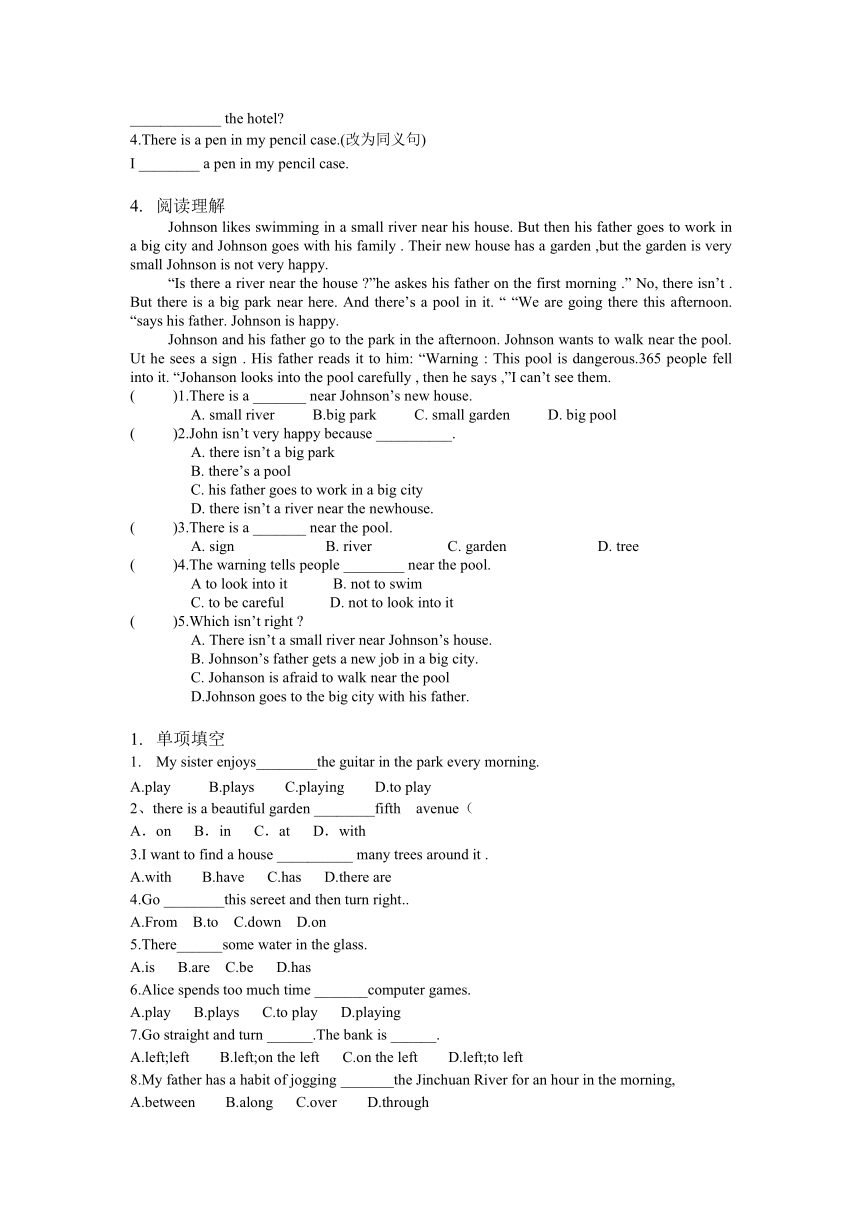 ____________ the hotel?
4.There is a pen in my pencil case.(改为同义句)
I ________ a pen in my pencil case.

4. 阅读理解
Johnson likes swimming in a small river near his house. But then his father goes to work in a big city and Johnson goes with his family . Their new house has a garden ,but the garden is very small Johnson is not very happy.
“Is there a river near the house ?”he askes his father on the first morning .” No, there isn’t . But there is a big park near here. And there’s a pool in it. “ “We are going there this afternoon. “says his father. Johnson is happy.
Johnson and his father go to the park in the afternoon. Johnson wants to walk near the pool. Ut he sees a sign . His father reads it to him: “Warning : This pool is dangerous.365 people fell into it. “Johanson looks into the pool carefully , then he says ,”I can’t see them.
( )1.There is a _______ near Johnson’s new house.
A. small river B.big park C. small garden D. big pool
( )2.John isn’t very happy because __________.
A. there isn’t a big park
B. there’s a pool
C. his father goes to work in a big city
D. there isn’t a river near the newhouse.
( )3.There is a _______ near the pool.
A. sign B. river C. garden D. tree
( )4.The warning tells people ________ near the pool.
A to look into it B. not to swim
C. to be careful D. not to look into it
( )5.Which isn’t right ?
A. There isn’t a small river near Johnson’s house.
B. Johnson’s father gets a new job in a big city.
C. Johanson is afraid to walk near the pool
D.Johnson goes to the big city with his father.

1. 单项填空
1. My sister enjoys________the guitar in the park every morning.
A.play B.plays C.playing D.to play
2、there is a beautiful garden ________fifth avenue（
A．on B．in C．at D．with
3.I want to find a house __________ many trees around it .
A.with B.have C.has D.there are
4.Go ________this sereet and then turn right..
A.From B.to C.down D.on
5.There______some water in the glass.
A.is B.are C.be D.has
6.Alice spends too much time _______computer games.
A.play B.plays C.to play D.playing
7.Go straight and turn ______.The bank is ______.
A.left;left B.left;on the left C.on the left D.left;to left
8.My father has a habit of jogging _______the Jinchuan River for an hour in the morning,
A.between B.along C.over D.through